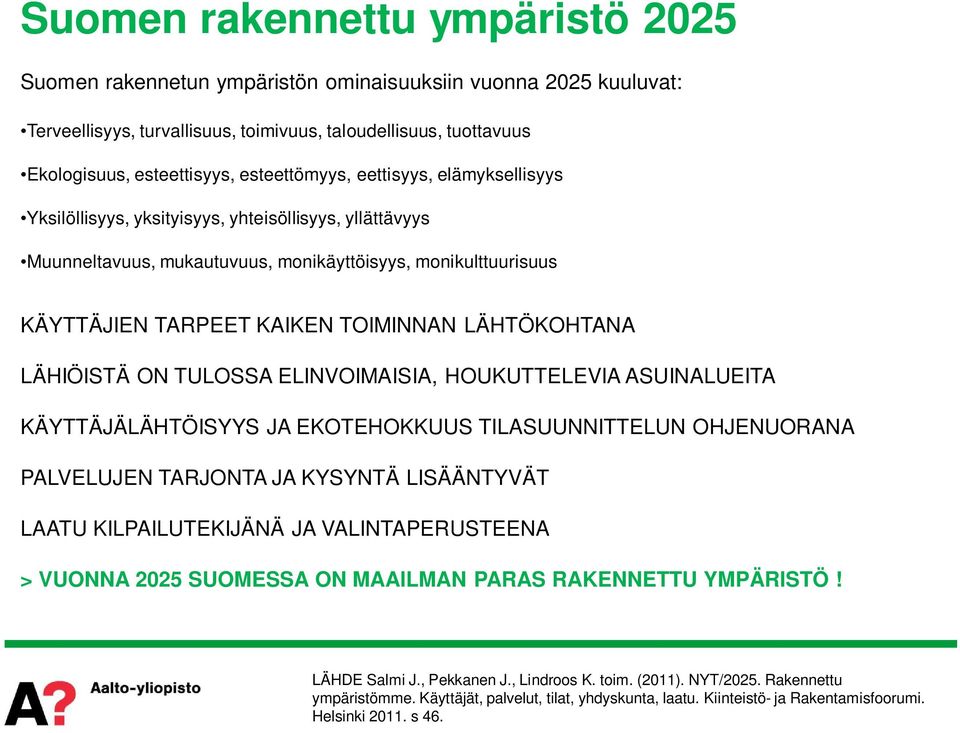 Suomen rakennettu ympäristö 2025

Suomen rakennetun ympäristön ominaisuuksiin vuonna 2025 kuuluvat:

•Terveellisyys, turvallisuus, toimivuus, taloudellisuus, tuottavuus

•Ekologisuus, esteettisyys, esteettömyys, eettisyys, elämyksellisyys

•Yksilöllisyys, yksityisyys, yhteisöllisyys, yllättävyys

•Muunneltavuus, mukautuvuus, monikäyttöisyys, monikulttuurisuus

KÄYTTÄJIEN TARPEET KAIKEN TOIMINNAN LÄHTÖKOHTANA

LÄHIÖISTÄ ON TULOSSA ELINVOIMAISIA, HOUKUTTELEVIA ASUINALUEITA

KÄYTTÄJÄLÄHTÖISYYS JA EKOTEHOKKUUS TILASUUNNITTELUN OHJENUORANA

PALVELUJEN TARJONTA JA KYSYNTÄ LISÄÄNTYVÄT

LAATU KILPAILUTEKIJÄNÄ JA VALINTAPERUSTEENA

> VUONNA 2025 SUOMESSA ON MAAILMAN PARAS RAKENNETTU YMPÄRISTÖ !

A? Aalto-yliopisto

LÄHDE Salmi J., Pekkanen J., Lindroos K. toim. (2011). NYT/2025. Rakennettu ympäristömme. Käyttäjät, palvelut, tilat, yhdyskunta, laatu. Kiinteistö- ja Rakentamisfoorumi. Helsinki 2011. s 46.